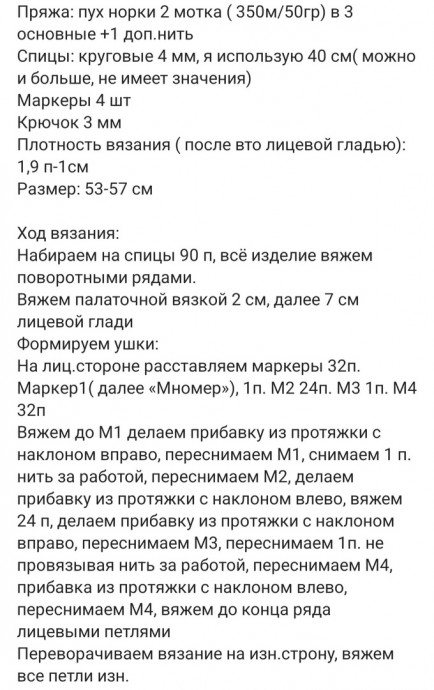 Пряжа: пух норки 2 мотка ( 350м/50гр) в 3 основные +1 доп.нить
Спицы: круговые 4 мм, я использую 40 см( можно и больше, не имеет значения)
Маркеры 4 шт
Крючок 3 мм
Плотность вязания ( после вто лицевой гладью): 1,9 п-1см
Размер: 53-57 см

Ход вязания:
Набираем на спицы 90 п, всё изделие вяжем поворотными рядами.
Вяжем палаточной вязкой 2 см, далее 7 см лицевой глади
Формируем ушки:
На лиц.стороне расставляем маркеры 32п. Маркер1( далее «Мномер»), 1п. М2 24п. М3 1п. М4 32п
Вяжем до М1 делаем прибавку из протяжки с наклоном вправо, переснимаем М1, снимаем 1 п. нить за работой, переснимаем М2, делаем прибавку из протяжки с наклоном влево, вяжем 24 п, делаем прибавку из протяжки с наклоном вправо, переснимаем М3, переснимаем 1п. не провязывая нить за работой, переснимаем М4, прибавка из протяжки с наклоном влево, переснимаем М4, вяжем до конца ряда лицевыми петлями
Переворачиваем вязание на изн.строну, вяжем все петли изн.